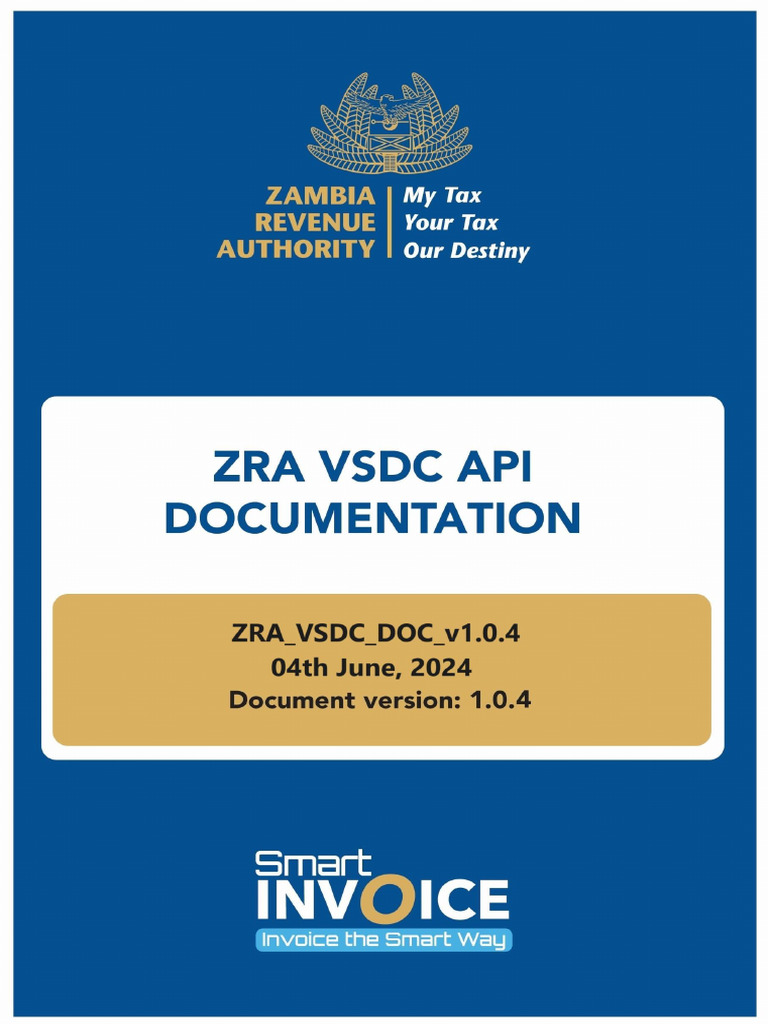 ZAMBIA
REVENUE
AUTHORITY

My Tax
Your Tax
Our Destiny

ZRA VSDC API DOCUMENTATION

ZRA_VSDC_DOC_v1.0.4
04th June, 2024
Document version: 1.0.4

Smart
INVOICE
Invoice the Smart Way